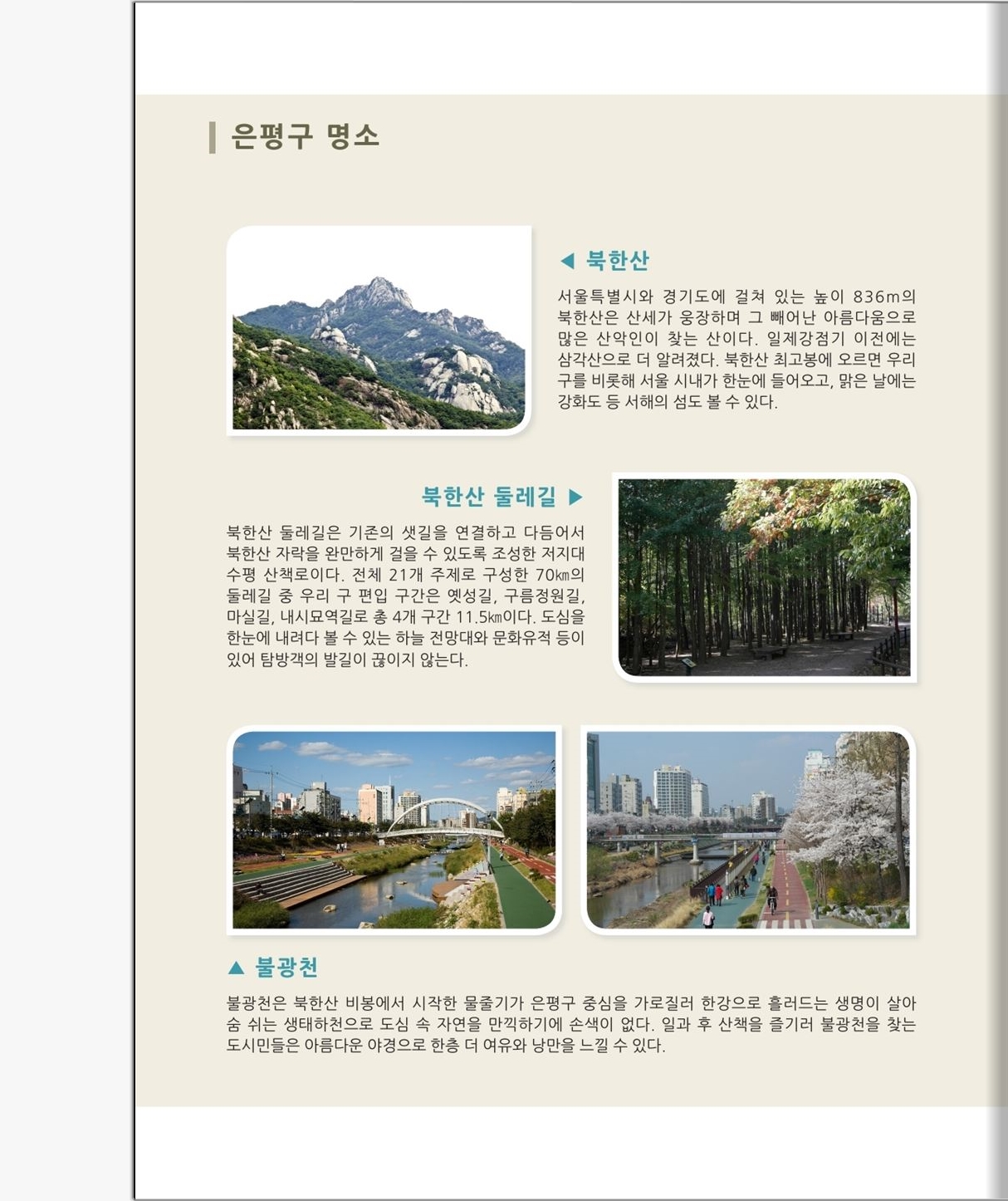 은평구 명소

◀ 북한산

서울특별시와 경기도에 걸쳐 있는 높이 836m의 북한산은 산세가 웅장하며 그 빼어난 아름다움으로 많은 산악인이 찾는 산이다. 일제강점기 이전에는 삼각산으로 더 알려졌다. 북한산 최고봉에 오르면 우리 구를 비롯해 서울 시내가 한눈에 들어오고, 맑은 날에는 강화도 등 서해의 섬도 볼 수 있다.

북한산 둘레길 ▶

북한산 둘레길은 기존의 샛길을 연결하고 다듬어서 북한산 자락을 완만하게 걸을 수 있도록 조성한 저지대 수평 산책로이다. 전체 21개 주제로 구성한 70㎞의 둘레길 중 우리 구 편입 구간은 옛성길, 구름정원길, 마실길, 내시묘역길로 총 4개 구간 11.5㎞이다. 도심을 한눈에 내려다 볼 수 있는 하늘 전망대와 문화유적 등이 있어 탐방객의 발길이 끊이지 않는다.

▲ 불광천

불광천은 북한산 비봉에서 시작한 물줄기가 은평구 중심을 가로질러 한강으로 흘러드는 생명이 살아 숨 쉬는 생태하천으로 도심 속 자연을 만끽하기에 손색이 없다. 일과 후 산책을 즐기러 불광천을 찾는 도시민들은 아름다운 야경으로 한층 더 여유와 낭만을 느낄 수 있다.